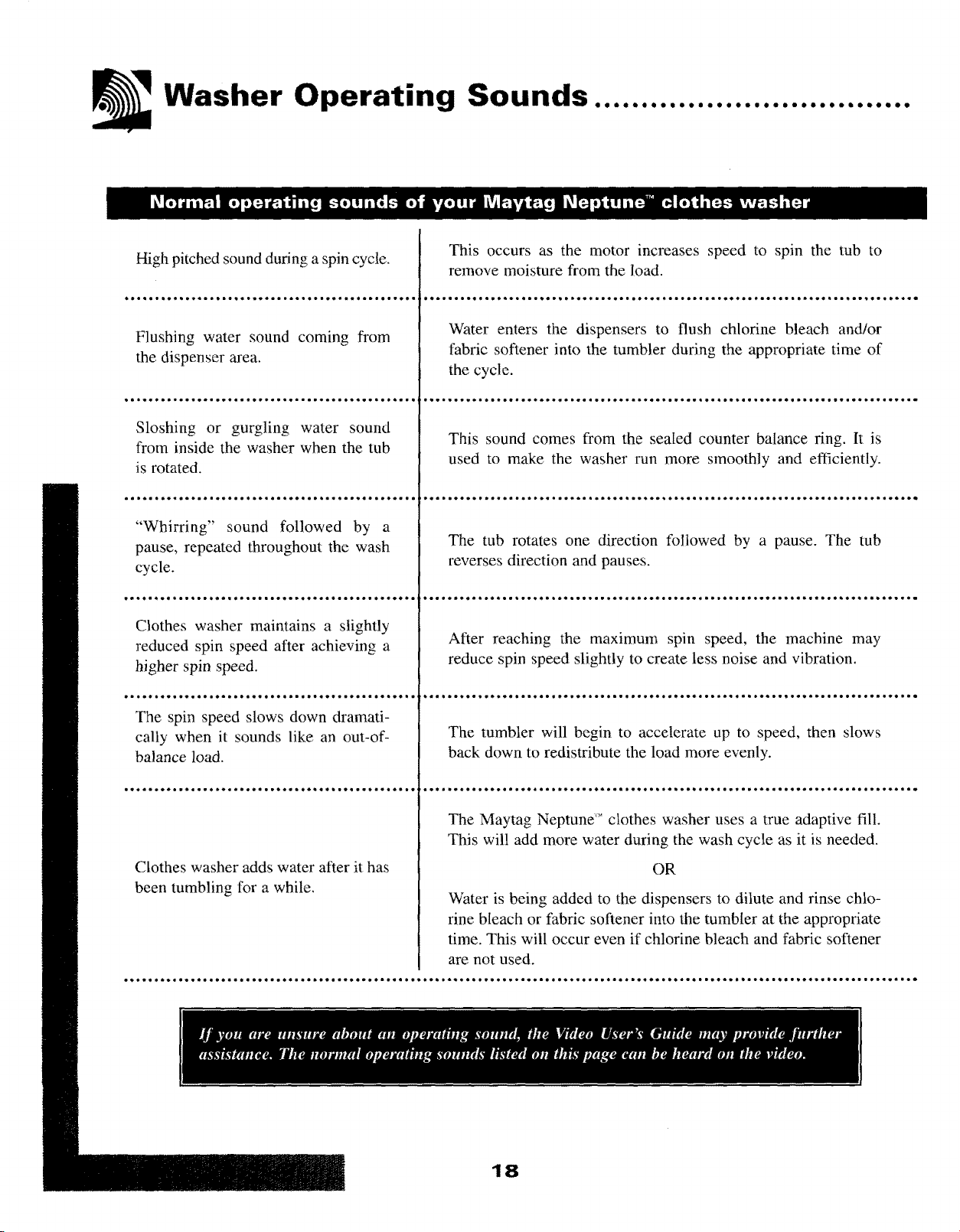 Washer Operating Sounds

Normal operating sounds of your Maytag Neptune™ clothes washer

| High pitched sound during a spin cycle. | This occurs as the motor increases speed to spin the tub to remove moisture from the load. |
|---|---|
| Flushing water sound coming from the dispenser area. | Water enters the dispensers to flush chlorine bleach and/or fabric softener into the tumbler during the appropriate time of the cycle. |
| Sloshing or gurgling water sound from inside the washer when the tub is rotated. | This sound comes from the sealed counter balance ring. It is used to make the washer run more smoothly and efficiently. |
| "Whirring" sound followed by a pause, repeated throughout the wash cycle. | The tub rotates one direction followed by a pause. The tub reverses direction and pauses. |
| Clothes washer maintains a slightly reduced spin speed after achieving a higher spin speed. | After reaching the maximum spin speed, the machine may reduce spin speed slightly to create less noise and vibration. |
| The spin speed slows down dramatically when it sounds like an out-of-balance load. | The tumbler will begin to accelerate up to speed, then slows back down to redistribute the load more evenly. |
| Clothes washer adds water after it has been tumbling for a while. | The Maytag Neptune™ clothes washer uses a true adaptive fill. This will add more water during the wash cycle as it is needed. OR Water is being added to the dispensers to dilute and rinse chlorine bleach or fabric softener into the tumbler at the appropriate time. This will occur even if chlorine bleach and fabric softener are not used. |

If you are unsure about an operating sound, the Video User's Guide may provide further assistance. The normal operating sounds listed on this page can be heard on the video.

18